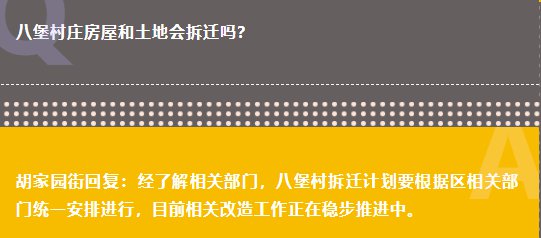 Q

八堡村庄房屋和土地会拆迁吗？

A

胡家园街回复：经了解相关部门，八堡村拆迁计划要根据区相关部门统一安排进行，目前相关改造工作正在稳步推进中。